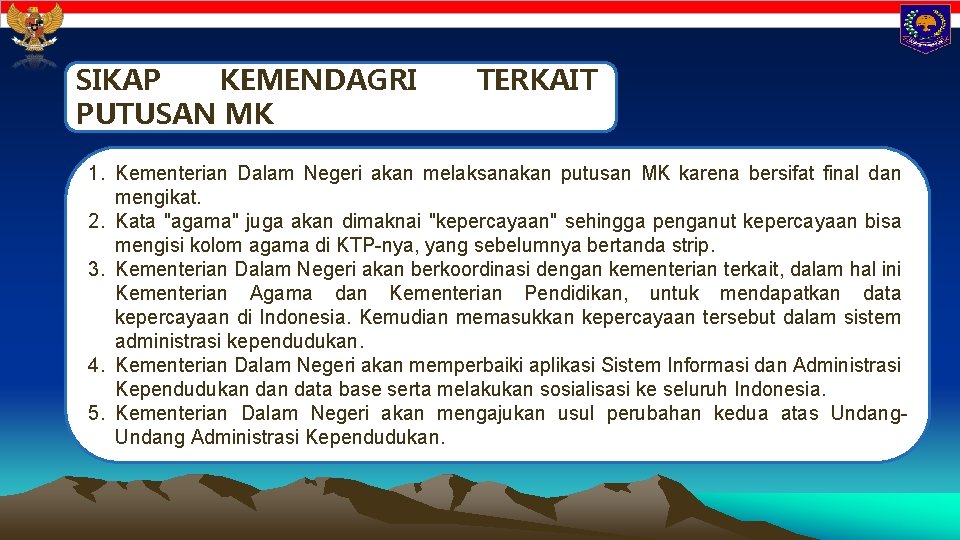 SIKAP KEMENDAGRI TERKAIT PUTUSAN MK

1. Kementerian Dalam Negeri akan melaksanakan putusan MK karena bersifat final dan mengikat.
2. Kata "agama" juga akan dimaknai "kepercayaan" sehingga penganut kepercayaan bisa mengisi kolom agama di KTP-nya, yang sebelumnya bertanda strip.
3. Kementerian Dalam Negeri akan berkoordinasi dengan kementerian terkait, dalam hal ini Kementerian Agama dan Kementerian Pendidikan, untuk mendapatkan data kepercayaan di Indonesia. Kemudian memasukkan kepercayaan tersebut dalam sistem administrasi kependudukan.
4. Kementerian Dalam Negeri akan memperbaiki aplikasi Sistem Informasi dan Administrasi Kependudukan dan data base serta melakukan sosialisasi ke seluruh Indonesia.
5. Kementerian Dalam Negeri akan mengajukan usul perubahan kedua atas Undang-Undang Administrasi Kependudukan.